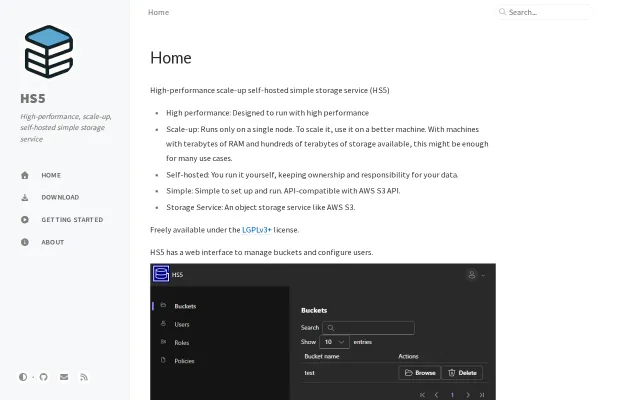 HS5

High-performance, scale-up, self-hosted simple storage service

HOME
DOWNLOAD
GETTING STARTED
ABOUT

Home

Search...

Home

High-performance scale-up self-hosted simple storage service (HS5)

- High performance: Designed to run with high performance
- Scale-up: Runs only on a single node. To scale it, use it on a better machine. With machines with terabytes of RAM and hundreds of terabytes of storage available, this might be enough for many use cases.
- Self-hosted: You run it yourself, keeping ownership and responsibility for your data.
- Simple: Simple to set up and run. API-compatible with AWS S3 API.
- Storage Service: An object storage service like AWS S3.

Freely available under the LGPLv3+ license.

HS5 has a web interface to manage buckets and configure users.

HS5

Buckets
Users
Roles
Policies

Buckets

Search

Show 10 entries

| Bucket name | Actions |
|---|---|
| test | Browse Delete |

1